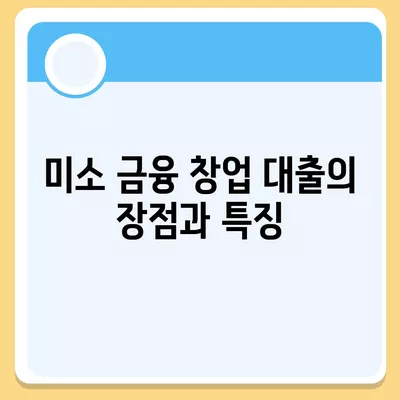 미소 금융 창업 대출의 장점과 특징